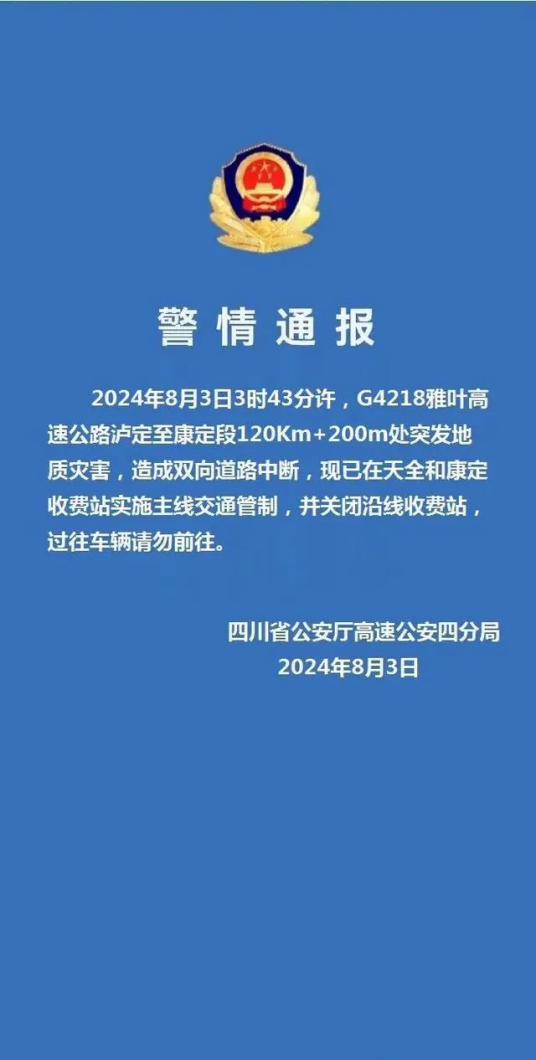 警情通报

2024年8月3日3时43分许，G4218雅叶高速公路泸定至康定段120Km+200m处突发地质灾害，造成双向道路中断，现已在天全和康定收费站实施主线交通管制，并关闭沿线收费站，过往车辆请勿前往。

四川省公安厅高速公安四分局
2024年8月3日